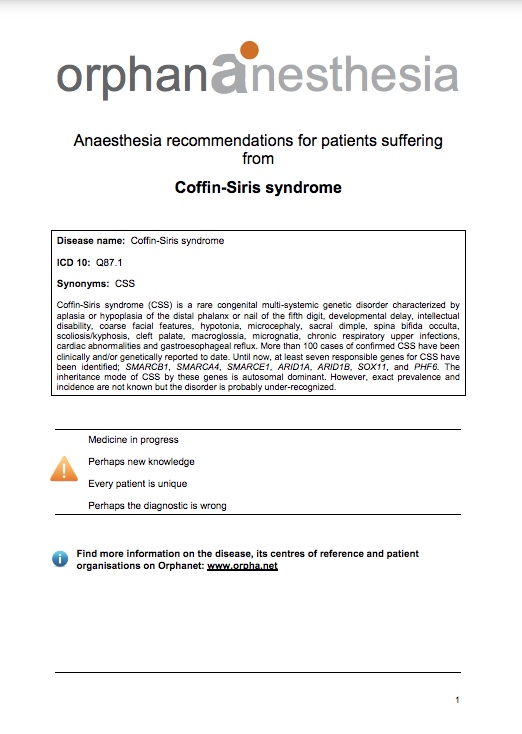 orphananesthesia

Anaesthesia recommendations for patients suffering from

Coffin-Siris syndrome

Disease name: Coffin-Siris syndrome

ICD 10: Q87.1

Synonyms: CSS

Coffin-Siris syndrome (CSS) is a rare congenital multi-systemic genetic disorder characterized by aplasia or hypoplasia of the distal phalanx or nail of the fifth digit, developmental delay, intellectual disability, coarse facial features, hypotonia, microcephaly, sacral dimple, spina bifida occulta, scoliosis/kyphosis, cleft palate, macroglossia, micrognatia, chronic respiratory upper infections, cardiac abnormalities and gastroesophageal reflux. More than 100 cases of confirmed CSS have been clinically and/or genetically reported to date. Until now, at least seven responsible genes for CSS have been identified; SMARCB1, SMARCA4, SMARCE1, ARID1A, ARID1B, SOX11, and PHF6. The inheritance mode of CSS by these genes is autosomal dominant. However, exact prevalence and incidence are not known but the disorder is probably under-recognized.

Medicine in progress

Perhaps new knowledge

Every patient is unique

Perhaps the diagnostic is wrong

Find more information on the disease, its centres of reference and patient organisations on Orphanet: www.orpha.net

1